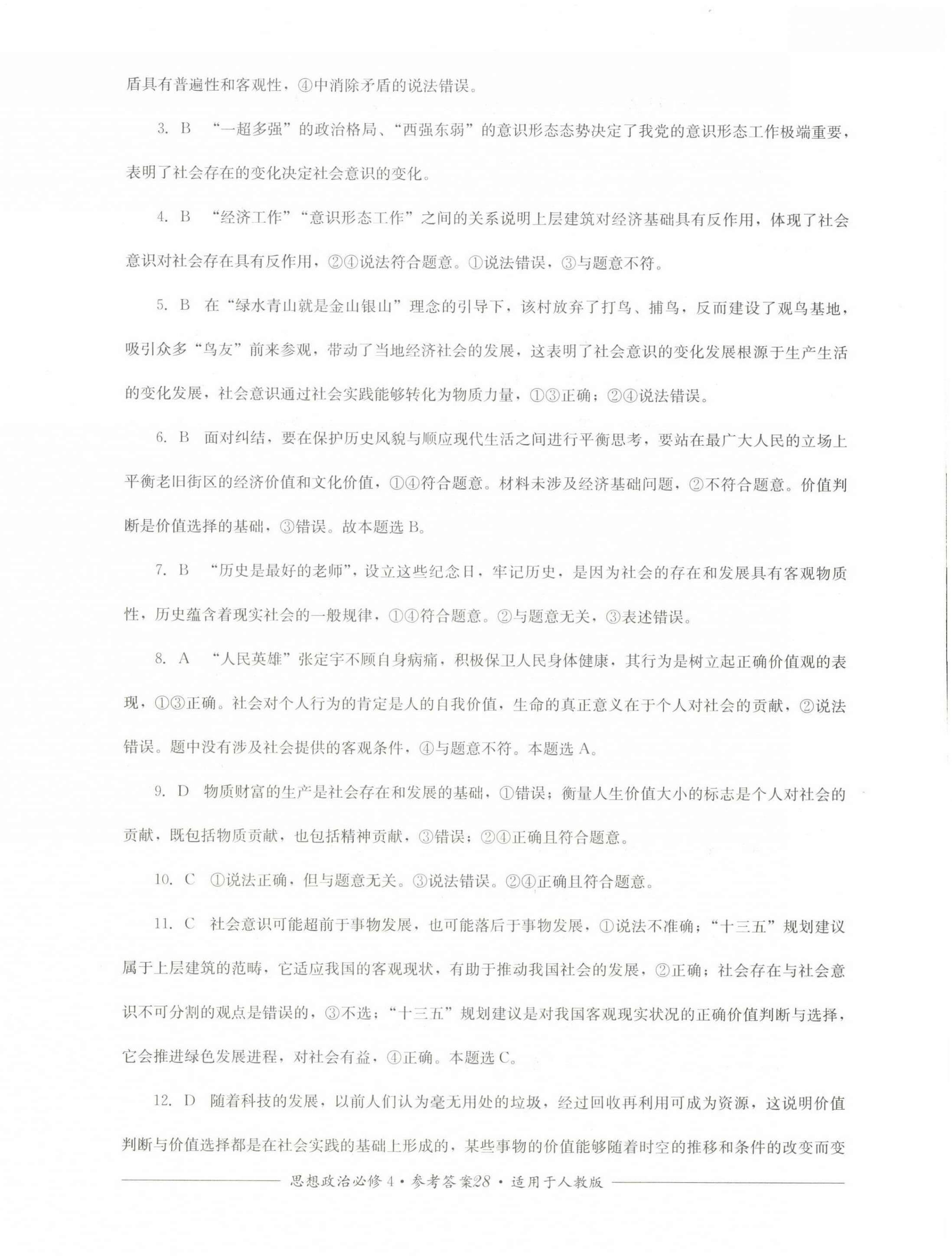 盾具有普遍性和客观性，④中消除矛盾的说法错误。

3. B “一超多强”的政治格局、“西强东弱”的意识形态态势决定了我党的意识形态工作极端重要，表明了社会存在的变化决定社会意识的变化。

4. B “经济工作”“意识形态工作”之间的关系说明上层建筑对经济基础具有反作用，体现了社会意识对社会存在具有反作用，②④说法符合题意。①说法错误，③与题意不符。

5. B 在“绿水青山就是金山银山”理念的引导下，该村放弃了打鸟、捕鸟，反而建设了观鸟基地，吸引众多“鸟友”前来参观，带动了当地经济社会的发展，这表明了社会意识的变化发展根源于生产生活的变化发展，社会意识通过社会实践能够转化为物质力量，①③正确；②④说法错误。

6. B 面对纠结，要在保护历史风貌与顺应现代生活之间进行平衡思考，要站在最广大人民的立场上平衡老旧街区的经济价值和文化价值，①④符合题意。材料未涉及经济基础问题，②不符合题意。价值判断是价值选择的基础，③错误。故本题选 B。

7. B “历史是最好的老师”，设立这些纪念日，牢记历史，是因为社会的存在和发展具有客观物质性，历史蕴含着现实社会的一般规律，①④符合题意。②与题意无关，③表述错误。

8. A “人民英雄”张定宇不顾自身病痛，积极保卫人民身体健康，其行为是树立起正确价值观的表现，①③正确。社会对个人行为的肯定是人的自我价值，生命的真正意义在于个人对社会的贡献，②说法错误。题中没有涉及社会提供的客观条件，④与题意不符。本题选 A。

9. D 物质财富的生产是社会存在和发展的基础，①错误；衡量人生价值大小的标志是个人对社会的贡献，既包括物质贡献，也包括精神贡献，③错误；②④正确且符合题意。

10. C ①说法正确，但与题意无关。③说法错误。②④正确且符合题意。

11. C 社会意识可能超前于事物发展，也可能落后于事物发展，①说法不准确；“十三五”规划建议属于上层建筑的范畴，它适应我国的客观现状，有助于推动我国社会的发展，②正确；社会存在与社会意识不可分割的观点是错误的，③不选；“十三五”规划建议是对我国客观现实状况的正确价值判断与选择，它会推进绿色发展进程，对社会有益，④正确。本题选 C。

12. D 随着科技的发展，以前人们认为毫无用处的垃圾，经过回收再利用可成为资源，这说明价值判断与价值选择都是在社会实践的基础上形成的，某些事物的价值能够随着时空的推移和条件的改变而变

思想政治必修 4 • 参考答案28 • 适用于人教版